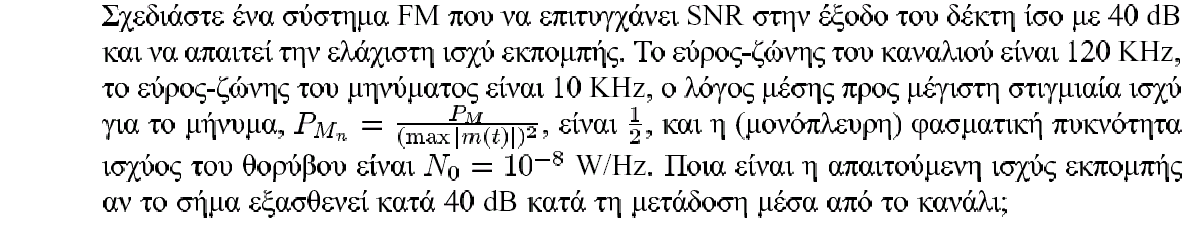 Σχεδιάστε ένα σύστημα FM που να επιτυγχάνει SNR στην έξοδο του δέκτη ίσο με 40 dB και να απαιτεί την ελάχιστη ισχύ εκπομπής. Το εύρος-ζώνης του καναλιού είναι 120 KHz, το εύρος-ζώνης του μηνύματος είναι 10 KHz, ο λόγος μέσης προς μέγιστη στιγμιαία ισχύ για το μήνυμα, $P_{M_n} = \frac{P_M}{(\max|m(t)|)^2}$, είναι $\frac{1}{2}$, και η (μονόπλευρη) φασματική πυκνότητα ισχύος του θορύβου είναι $N_0 = 10^{-8}$ W/Hz. Ποια είναι η απαιτούμενη ισχύς εκπομπής αν το σήμα εξασθενεί κατά 40 dB κατά τη μετάδοση μέσα από το κανάλι;